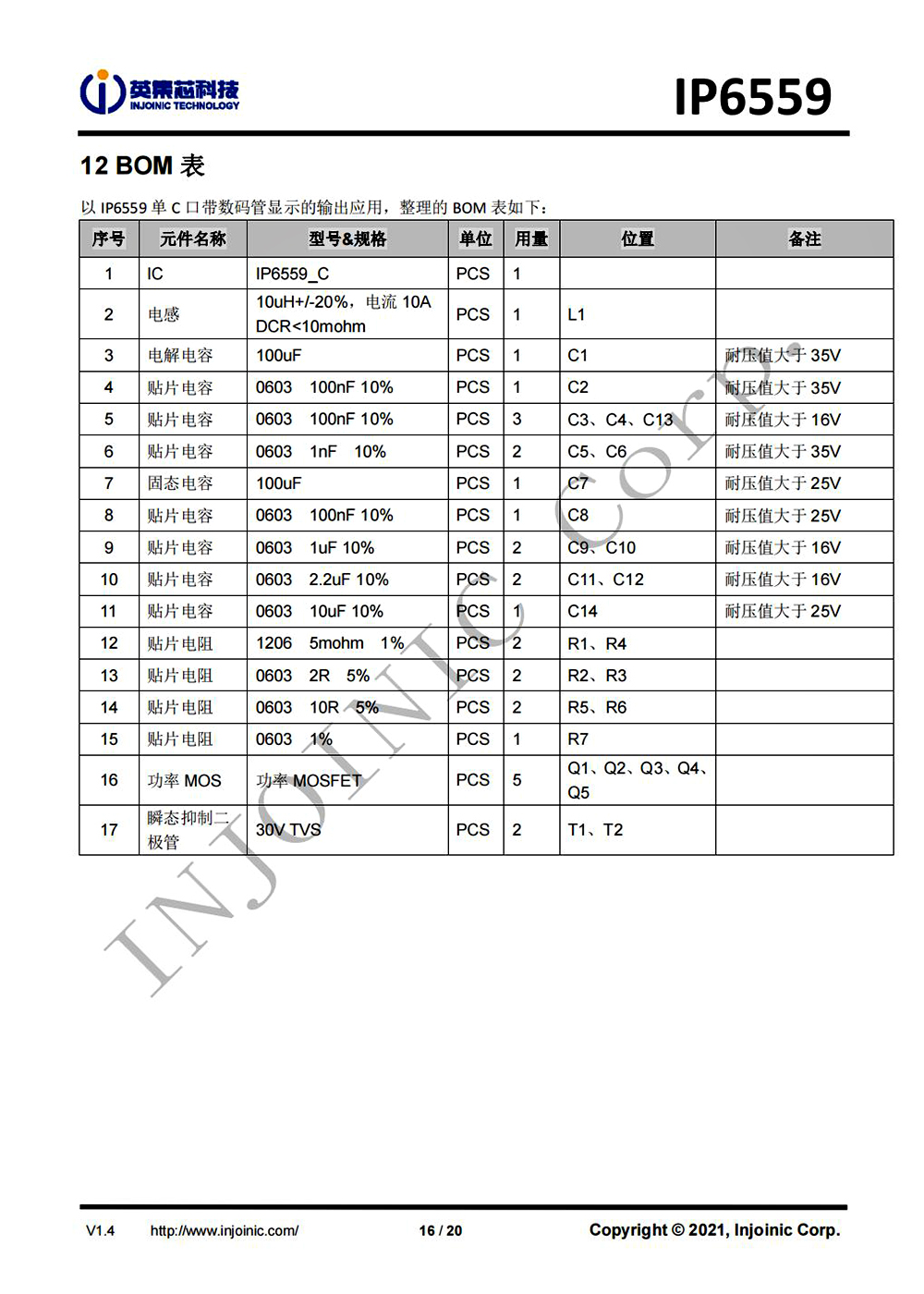 英集芯科技
INJOINIC TECHNOLOGY

IP6559

12 BOM 表

以 IP6559 单 C 口带数码管显示的输出应用，整理的 BOM 表如下：

| 序号 | 元件名称 | 型号&规格 | 单位 | 用量 | 位置 | 备注 |
|---|---|---|---|---|---|---|
| 1 | IC | IP6559_C | PCS | 1 | | |
| 2 | 电感 | 10uH+/-20%，电流 10A DCR<10mohm | PCS | 1 | L1 | |
| 3 | 电解电容 | 100uF | PCS | 1 | C1 | 耐压值大于 35V |
| 4 | 贴片电容 | 0603 100nF 10% | PCS | 1 | C2 | 耐压值大于 35V |
| 5 | 贴片电容 | 0603 100nF 10% | PCS | 3 | C3、C4、C13 | 耐压值大于 16V |
| 6 | 贴片电容 | 0603 1nF 10% | PCS | 2 | C5、C6 | 耐压值大于 35V |
| 7 | 固态电容 | 100uF | PCS | 1 | C7 | 耐压值大于 25V |
| 8 | 贴片电容 | 0603 100nF 10% | PCS | 1 | C8 | 耐压值大于 25V |
| 9 | 贴片电容 | 0603 1uF 10% | PCS | 2 | C9、C10 | 耐压值大于 16V |
| 10 | 贴片电容 | 0603 2.2uF 10% | PCS | 2 | C11、C12 | 耐压值大于 16V |
| 11 | 贴片电容 | 0603 10uF 10% | PCS | 1 | C14 | 耐压值大于 25V |
| 12 | 贴片电阻 | 1206 5mohm 1% | PCS | 2 | R1、R4 | |
| 13 | 贴片电阻 | 0603 2R 5% | PCS | 2 | R2、R3 | |
| 14 | 贴片电阻 | 0603 10R 5% | PCS | 2 | R5、R6 | |
| 15 | 贴片电阻 | 0603 1% | PCS | 1 | R7 | |
| 16 | 功率 MOS | 功率 MOSFET | PCS | 5 | Q1、Q2、Q3、Q4、Q5 | |
| 17 | 瞬态抑制二极管 | 30V TVS | PCS | 2 | T1、T2 | |

INJOINIC Corp.

V1.4 http://www.injoinic.com/ 16 / 20 Copyright © 2021, Injoinic Corp.